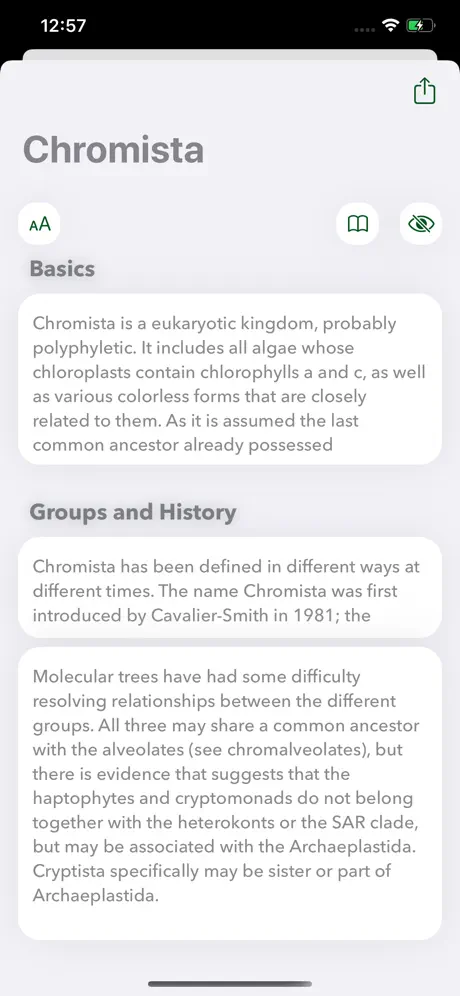 12:57

Chromista

AA

Basics

Chromista is a eukaryotic kingdom, probably polyphyletic. It includes all algae whose chloroplasts contain chlorophylls a and c, as well as various colorless forms that are closely related to them. As it is assumed the last common ancestor already possessed

Groups and History

Chromista has been defined in different ways at different times. The name Chromista was first introduced by Cavalier-Smith in 1981; the

Molecular trees have had some difficulty resolving relationships between the different groups. All three may share a common ancestor with the alveolates (see chromalveolates), but there is evidence that suggests that the haptophytes and cryptomonads do not belong together with the heterokonts or the SAR clade, but may be associated with the Archaeplastida. Cryptista specifically may be sister or part of Archaeplastida.